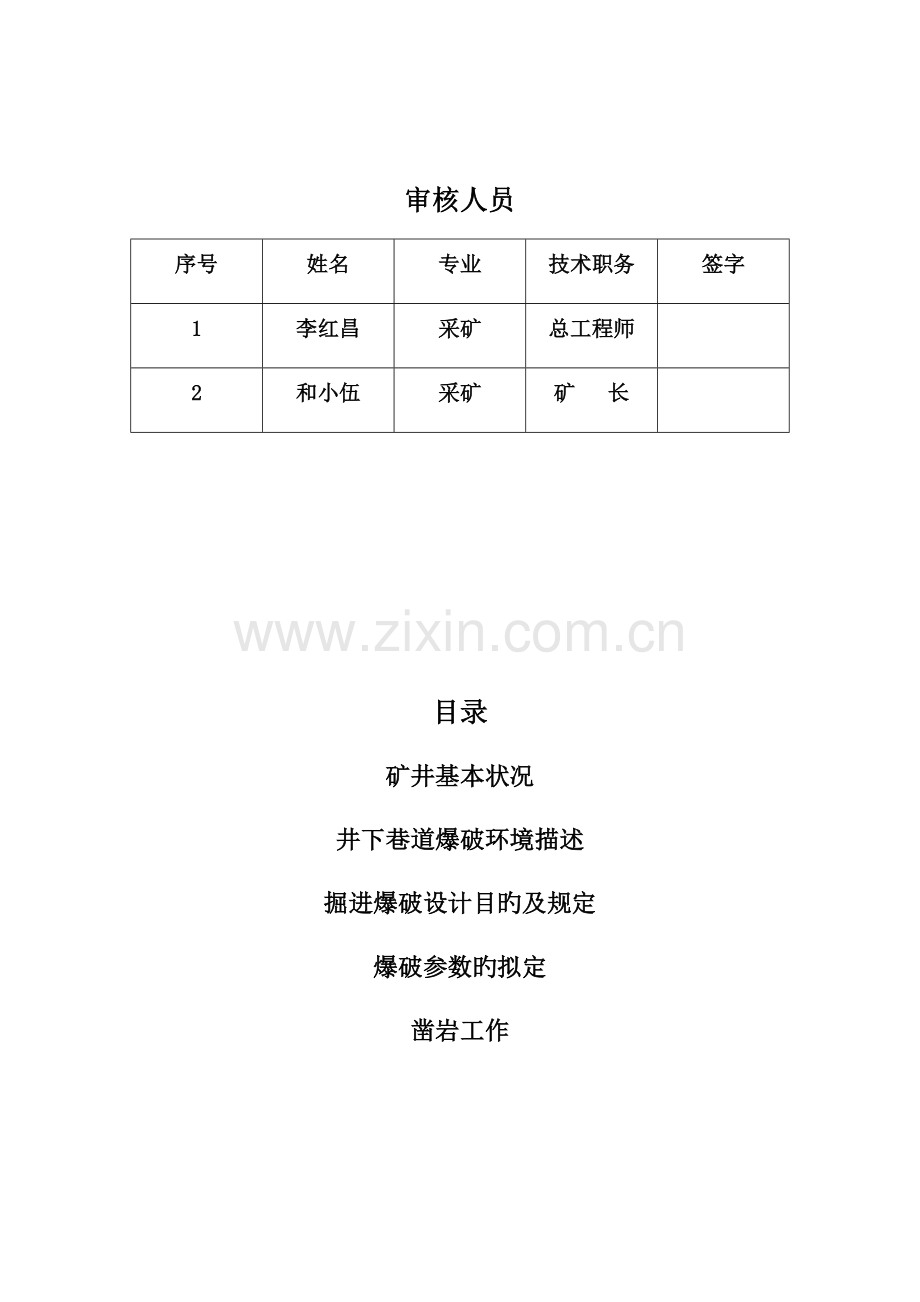 审核人员

| 序号 | 姓名 | 专业 | 技术职务 | 签字 |
|---|---|---|---|---|
| 1 | 李红昌 | 采矿 | 总工程师 |  |
| 2 | 和小伍 | 采矿 | 矿 长 |  |

目录

矿井基本状况

井下巷道爆破环境描述

掘进爆破设计目旳及规定

爆破参数旳拟定

凿岩工作

www.zixin.com.cn